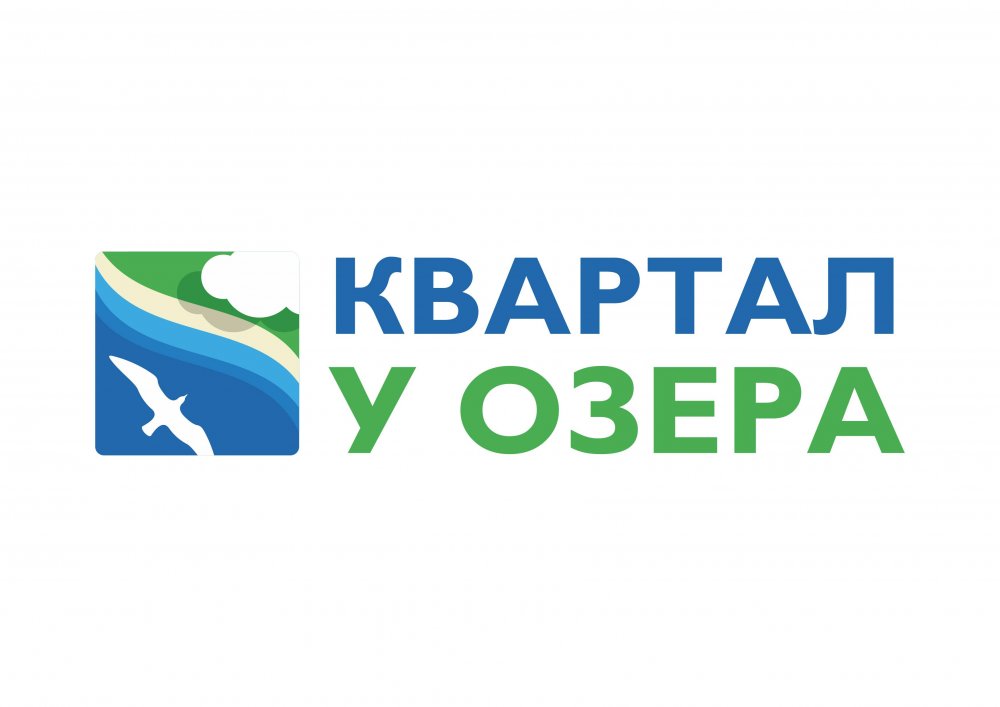 КВАРТАЛ
У ОЗЕРА